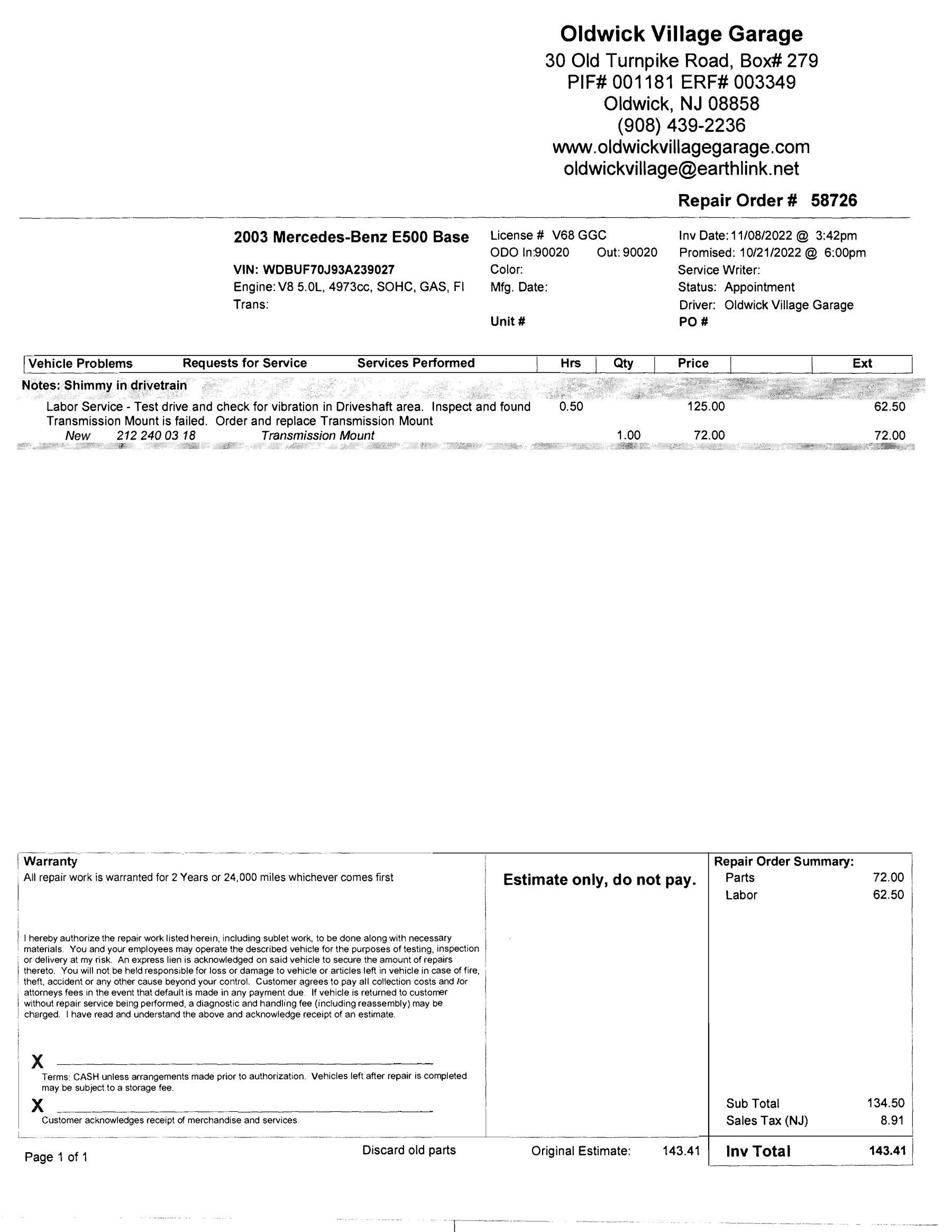 Oldwick Village Garage
30 Old Turnpike Road, Box# 279
PIF# 001181 ERF# 003349
Oldwick, NJ 08858
(908) 439-2236
www.oldwickvillagegarage.com
oldwickvillage@earthlink.net

Repair Order # 58726

2003 Mercedes-Benz E500 Base

VIN: WDBUF70J93A239027
Engine: V8 5.0L, 4973cc, SOHC, GAS, FI
Trans:

License # V68 GGC
ODO In:90020 Out: 90020
Color:
Mfg. Date:

Unit #

Inv Date: 11/08/2022 @ 3:42pm
Promised: 10/21/2022 @ 6:00pm
Service Writer:
Status: Appointment
Driver: Oldwick Village Garage
PO #

| Vehicle Problems Requests for Service Services Performed | Hrs | Qty | Price | | Ext |
|---|---|---|---|---|---|
| Notes: Shimmy in drivetrain | | | | | |
| Labor Service - Test drive and check for vibration in Driveshaft area. Inspect and found Transmission Mount is failed. Order and replace Transmission Mount | 0.50 | | 125.00 | | 62.50 |
| New 212 240 03 18 Transmission Mount | | 1.00 | 72.00 | | 72.00 |

Warranty
All repair work is warranted for 2 Years or 24,000 miles whichever comes first

I hereby authorize the repair work listed herein, including sublet work, to be done along with necessary materials. You and your employees may operate the described vehicle for the purposes of testing, inspection or delivery at my risk. An express lien is acknowledged on said vehicle to secure the amount of repairs thereto. You will not be held responsible for loss or damage to vehicle or articles left in vehicle in case of fire, theft, accident or any other cause beyond your control. Customer agrees to pay all collection costs and /or attorneys fees in the event that default is made in any payment due. If vehicle is returned to customer without repair service being performed, a diagnostic and handling fee (including reassembly) may be charged. I have read and understand the above and acknowledge receipt of an estimate.

X
Terms: CASH unless arrangements made prior to authorization. Vehicles left after repair is completed may be subject to a storage fee.
X
Customer acknowledges receipt of merchandise and services.

Estimate only, do not pay.

Repair Order Summary:
Parts 72.00
Labor 62.50

Sub Total 134.50
Sales Tax (NJ) 8.91

Page 1 of 1
Discard old parts
Original Estimate: 143.41
Inv Total 143.41